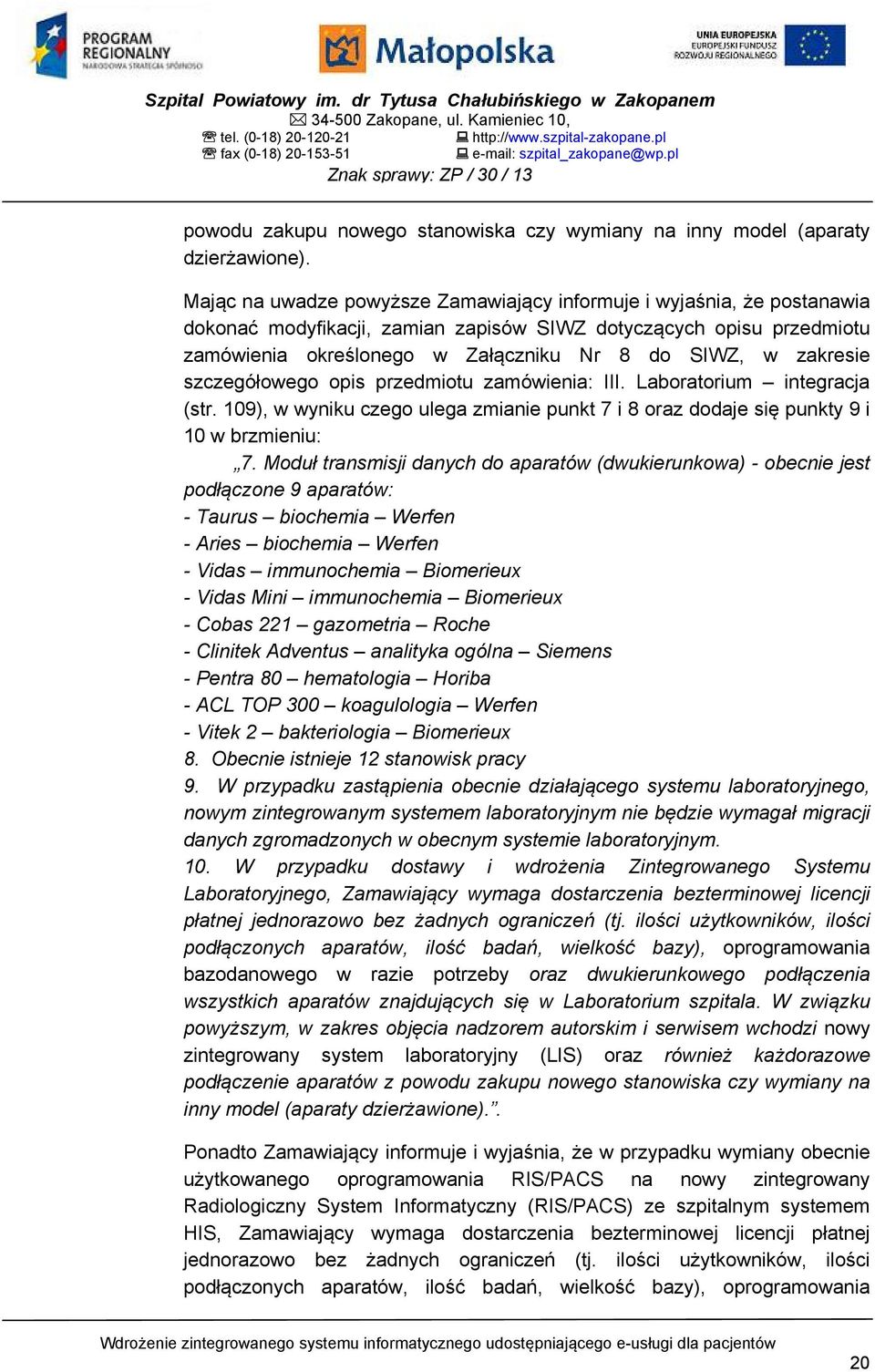 PROGRAM REGIONALNY NARODOWA STRATEGIA SPÓJNOŚCI

Małopolska

UNIA EUROPEJSKA EUROPEJSKI FUNDUSZ ROZWOJU REGIONALNEGO

Szpital Powiatowy im. dr Tytusa Chałubińskiego w Zakopanem
34-500 Zakopane, ul. Kamieniec 10,
tel. (0-18) 20-120-21 http://www.szpital-zakopane.pl
fax (0-18) 20-153-51 e-mail: szpital_zakopane@wp.pl
Znak sprawy: ZP / 30 / 13

powodu zakupu nowego stanowiska czy wymiany na inny model (aparaty dzierżawione).

Mając na uwadze powyższe Zamawiający informuje i wyjaśnia, że postanawia dokonać modyfikacji, zamian zapisów SIWZ dotyczących opisu przedmiotu zamówienia określonego w Załączniku Nr 8 do SIWZ, w zakresie szczegółowego opis przedmiotu zamówienia: III. Laboratorium – integracja (str. 109), w wyniku czego ulega zmianie punkt 7 i 8 oraz dodaje się punkty 9 i 10 w brzmieniu:

„7. Moduł transmisji danych do aparatów (dwukierunkowa) - obecnie jest podłączone 9 aparatów:
- Taurus – biochemia – Werfen
- Aries – biochemia – Werfen
- Vidas – immunochemia – Biomerieux
- Vidas Mini – immunochemia – Biomerieux
- Cobas 221 – gazometria – Roche
- Clinitek Adventus – analityka ogólna – Siemens
- Pentra 80 – hematologia – Horiba
- ACL TOP 300 – koagulologia – Werfen
- Vitek 2 – bakteriologia – Biomerieux
8. Obecnie istnieje 12 stanowisk pracy
9. W przypadku zastąpienia obecnie działającego systemu laboratoryjnego, nowym zintegrowanym systemem laboratoryjnym nie będzie wymagał migracji danych zgromadzonych w obecnym systemie laboratoryjnym.
10. W przypadku dostawy i wdrożenia Zintegrowanego Systemu Laboratoryjnego, Zamawiający wymaga dostarczenia bezterminowej licencji płatnej jednorazowo bez żadnych ograniczeń (tj. ilości użytkowników, ilości podłączonych aparatów, ilość badań, wielkość bazy), oprogramowania bazodanowego w razie potrzeby oraz dwukierunkowego podłączenia wszystkich aparatów znajdujących się w Laboratorium szpitala. W związku powyższym, w zakres objęcia nadzorem autorskim i serwisem wchodzi nowy zintegrowany system laboratoryjny (LIS) oraz również każdorazowe podłączenie aparatów z powodu zakupu nowego stanowiska czy wymiany na inny model (aparaty dzierżawione).”.

Ponadto Zamawiający informuje i wyjaśnia, że w przypadku wymiany obecnie użytkowanego oprogramowania RIS/PACS na nowy zintegrowany Radiologiczny System Informatyczny (RIS/PACS) ze szpitalnym systemem HIS, Zamawiający wymaga dostarczenia bezterminowej licencji płatnej jednorazowo bez żadnych ograniczeń (tj. ilości użytkowników, ilości podłączonych aparatów, ilość badań, wielkość bazy), oprogramowania

Wdrożenie zintegrowanego systemu informatycznego udostępniającego e-usługi dla pacjentów

20